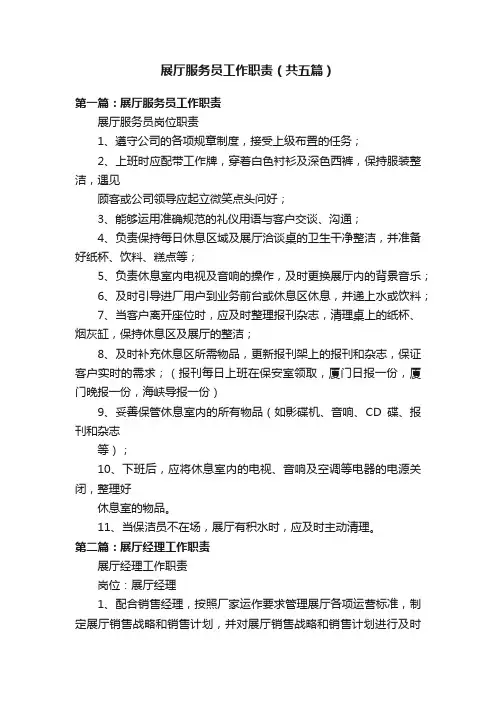 展厅服务员工作职责（共五篇）

第一篇：展厅服务员工作职责

展厅服务员岗位职责

1、遵守公司的各项规章制度，接受上级布置的任务；

2、上班时应配带工作牌，穿着白色衬衫及深色西裤，保持服装整洁，遇见

顾客或公司领导应起立微笑点头问好；

3、能够运用准确规范的礼仪用语与客户交谈、沟通；

4、负责保持每日休息区域及展厅洽谈桌的卫生干净整洁，并准备好纸杯、饮料、糕点等；

5、负责休息室内电视及音响的操作，及时更换展厅内的背景音乐；

6、及时引导进厂用户到业务前台或休息区休息，并递上水或饮料；

7、当客户离开座位时，应及时整理报刊杂志，清理桌上的纸杯、烟灰缸，保持休息区及展厅的整洁；

8、及时补充休息区所需物品，更新报刊架上的报刊和杂志，保证客户实时的需求；（报刊每日上班在保安室领取，厦门日报一份，厦门晚报一份，海峡导报一份）

9、妥善保管休息室内的所有物品（如影碟机、音响、CD 碟、报刊和杂志

等）；

10、下班后，应将休息室内的电视、音响及空调等电器的电源关闭，整理好

休息室的物品。

11、当保洁员不在场，展厅有积水时，应及时主动清理。

第二篇：展厅经理工作职责

展厅经理工作职责

岗位：展厅经理

1、配合销售经理，按照厂家运作要求管理展厅各项运营标准，制定展厅销售战略和销售计划，并对展厅销售战略和销售计划进行及时